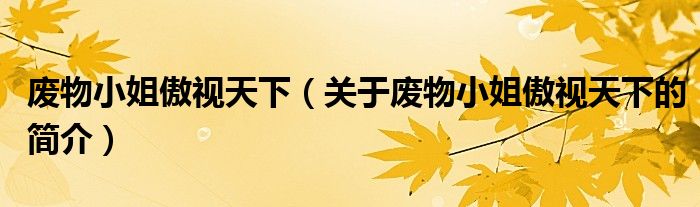 废物小姐傲视天下（关于废物小姐傲视天下的简介）